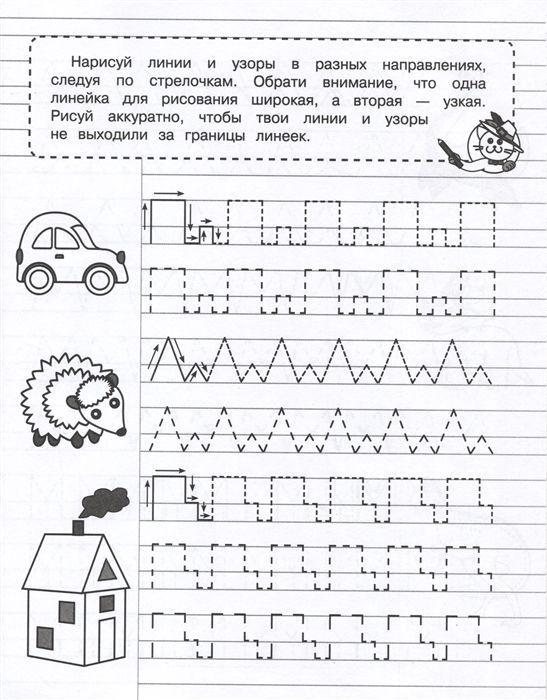 Нарисуй линии и узоры в разных направлениях, следуя по стрелочкам. Обрати внимание, что одна линейка для рисования широкая, а вторая — узкая. Рисуй аккуратно, чтобы твои линии и узоры не выходили за границы линеек.